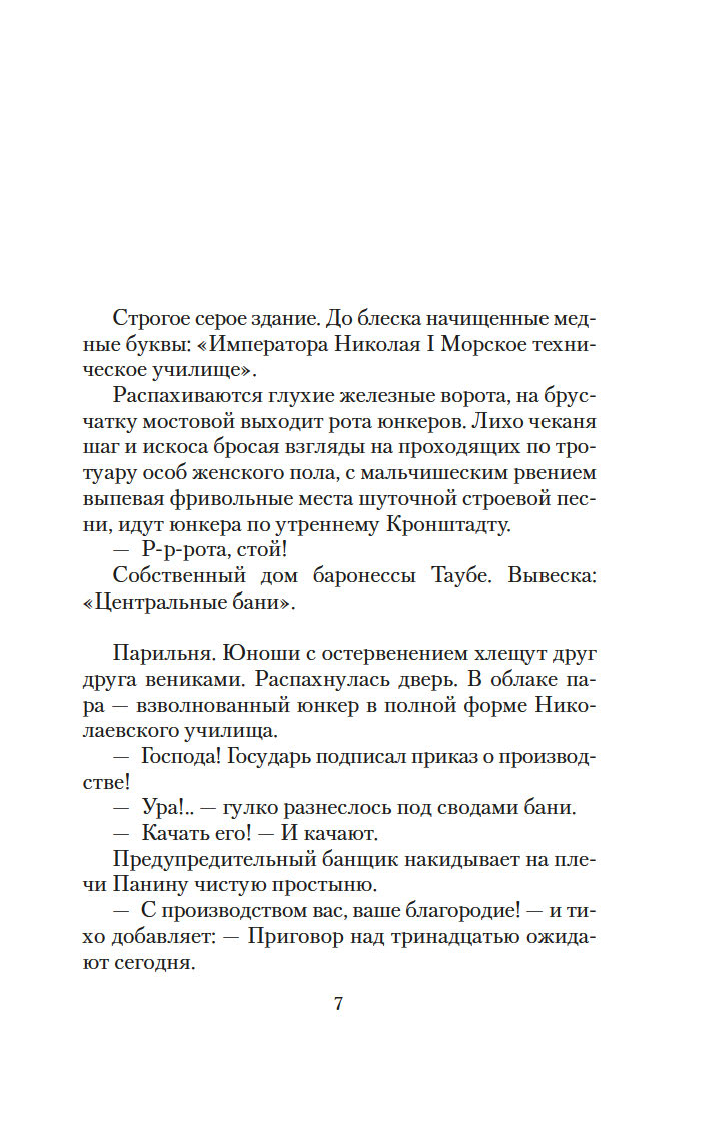 Строгое серое здание. До блеска начищенные медные буквы: «Императора Николая I Морское техническое училище».

Распахиваются глухие железные ворота, на брусчатку мостовой выходит рота юнкеров. Лихо чеканя шаг и искоса бросая взгляды на проходящих по тротуару особ женского пола, с мальчишеским рвением выпевая фривольные места шуточной строевой песни, идут юнкера по утреннему Кронштадту.

— Р-р-рота, стой!

Собственный дом баронессы Таубе. Вывеска: «Центральные бани».

Парильня. Юноши с остервенением хлещут друг друга вениками. Распахнулась дверь. В облаке пара — взволнованный юнкер в полной форме Николаевского училища.

— Господа! Государь подписал приказ о производстве!

— Ура!.. — гулко разнеслось под сводами бани.

— Качать его! — И качают.

Предупредительный банщик накидывает на плечи Панину чистую простыню.

— С производством вас, ваше благородие! — и тихо добавляет: — Приговор над тринадцатью ожидают сегодня.

7